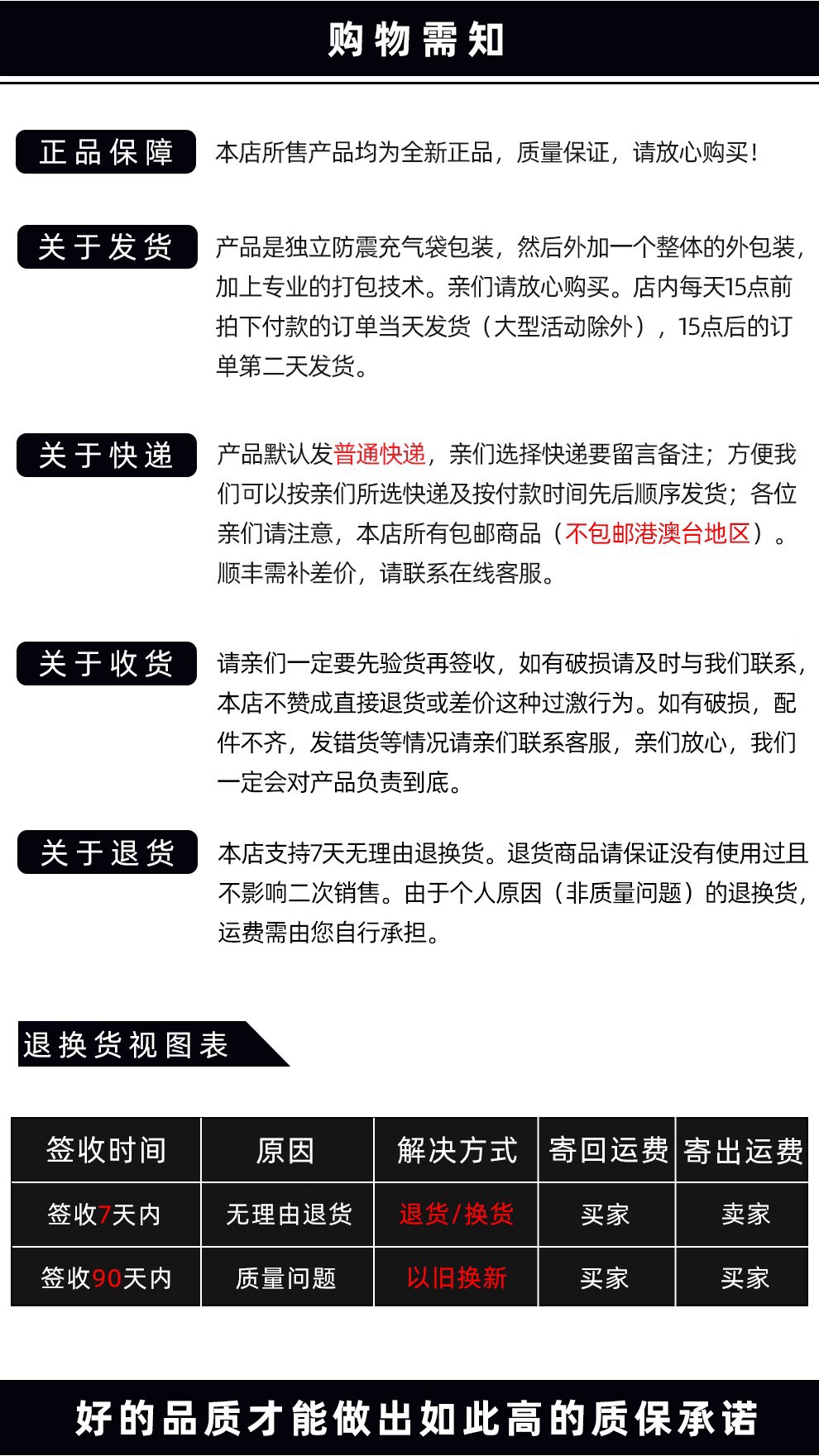 购物需知

正品保障 本店所售产品均为全新正品，质量保证，请放心购买！

关于发货 产品是独立防震充气袋包装，然后外加一个整体的外包装，加上专业的打包技术。亲们请放心购买。店内每天15点前拍下付款的订单当天发货（大型活动除外），15点后的订单第二天发货。

关于快递 产品默认发普通快递，亲们选择快递要留言备注；方便我们可以按亲们所选快递及按付款时间先后顺序发货；各位亲们请注意，本店所有包邮商品（不包邮港澳台地区）。顺丰需补差价，请联系在线客服。

关于收货 请亲们一定要先验货再签收，如有破损请及时与我们联系，本店不赞成直接退货或差价这种过激行为。如有破损，配件不齐，发错货等情况请亲们联系客服，亲们放心，我们一定会对产品负责到底。

关于退货 本店支持7天无理由退换货。退货商品请保证没有使用过且不影响二次销售。由于个人原因（非质量问题）的退换货，运费需由您自行承担。

退换货视图表

| 签收时间 | 原因 | 解决方式 | 寄回运费 | 寄出运费 |
|---|---|---|---|---|
| 签收7天内 | 无理由退货 | 退货/换货 | 买家 | 卖家 |
| 签收90天内 | 质量问题 | 以旧换新 | 买家 | 买家 |

好的品质才能做出如此高的质保承诺